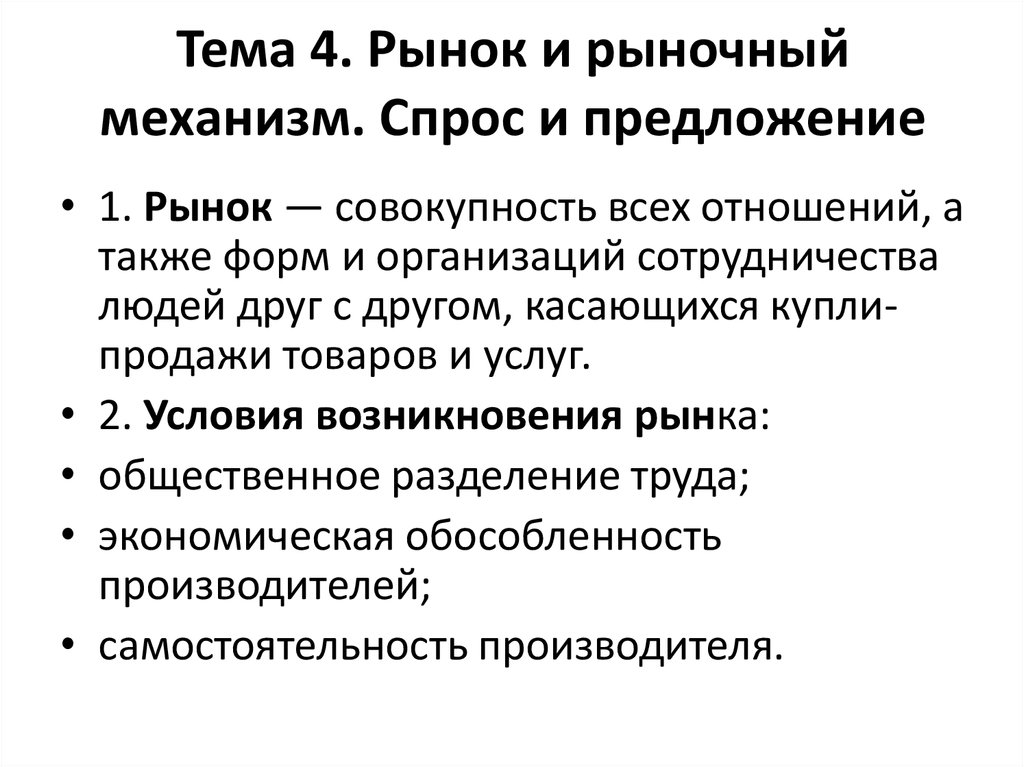 Тема 4. Рынок и рыночный механизм. Спрос и предложение

• 1. Рынок — совокупность всех отношений, а также форм и организаций сотрудничества людей друг с другом, касающихся купли-продажи товаров и услуг.
• 2. Условия возникновения рынка:
• общественное разделение труда;
• экономическая обособленность производителей;
• самостоятельность производителя.